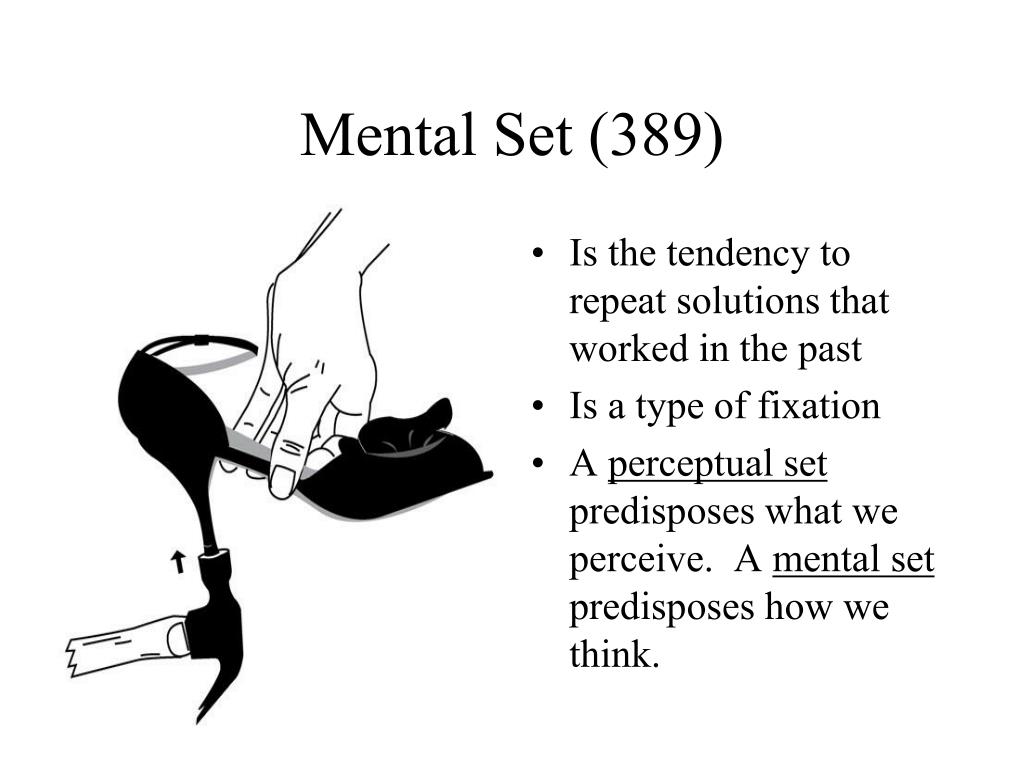 Mental Set (389)

• Is the tendency to repeat solutions that worked in the past
• Is a type of fixation
• A perceptual set predisposes what we perceive. A mental set predisposes how we think.